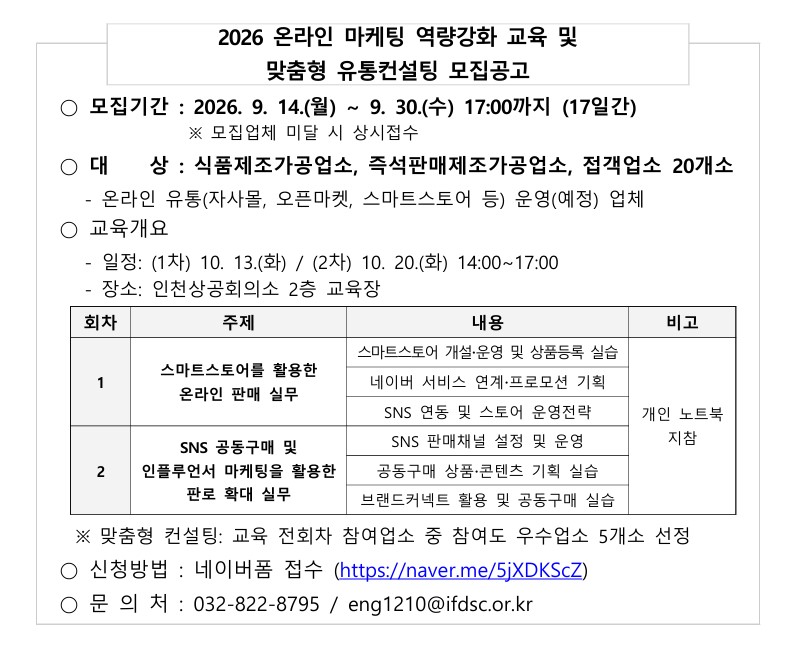 2026 온라인 마케팅 역량강화 교육 및
맞춤형 유통컨설팅 모집공고

○ 모집기간 : 2026. 9. 14.(월) ~ 9. 30.(수) 17:00까지 (17일간)
※ 모집업체 미달 시 상시접수

○ 대 상 : 식품제조가공업소, 즉석판매제조가공업소, 접객업소 20개소
- 온라인 유통(자사몰, 오픈마켓, 스마트스토어 등) 운영(예정) 업체

○ 교육개요
- 일정: (1차) 10. 13.(화) / (2차) 10. 20.(화) 14:00~17:00
- 장소: 인천상공회의소 2층 교육장

| 회차 | 주제 | 내용 | 비고 |
|---|---|---|---|
| 1 | 스마트스토어를 활용한 온라인 판매 실무 | 스마트스토어 개설·운영 및 상품등록 실습 | 개인 노트북 지참 |
| | | 네이버 서비스 연계·프로모션 기획 | |
| | | SNS 연동 및 스토어 운영전략 | |
| 2 | SNS 공동구매 및 인플루언서 마케팅을 활용한 판로 확대 실무 | SNS 판매채널 설정 및 운영 | |
| | | 공동구매 상품·콘텐츠 기획 실습 | |
| | | 브랜드커넥트 활용 및 공동구매 실습 | |

※ 맞춤형 컨설팅: 교육 전회차 참여업소 중 참여도 우수업소 5개소 선정

○ 신청방법 : 네이버폼 접수 (https://naver.me/5jXDKScZ)

○ 문 의 처 : 032-822-8795 / eng1210@ifdsc.or.kr